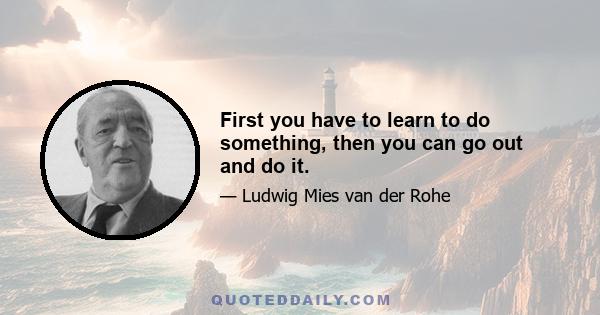 First you have to learn to do something, then you can go out and do it.

— Ludwig Mies van der Rohe

QUOTEDDAILY.COM